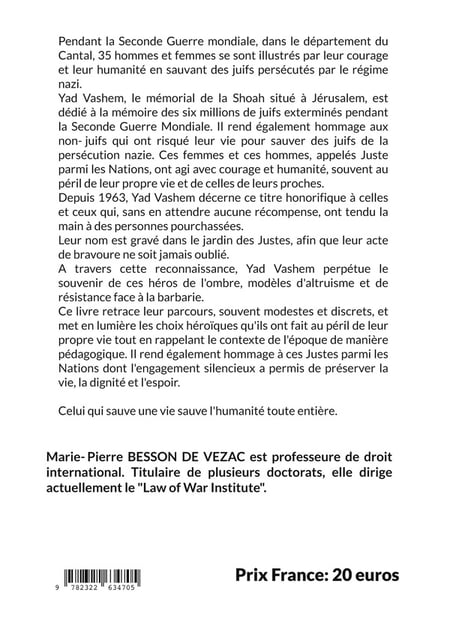 Pendant la Seconde Guerre mondiale, dans le département du Cantal, 35 hommes et femmes se sont illustrés par leur courage et leur humanité en sauvant des juifs persécutés par le régime nazi.
Yad Vashem, le mémorial de la Shoah situé à Jérusalem, est dédié à la mémoire des six millions de juifs exterminés pendant la Seconde Guerre Mondiale. Il rend également hommage aux non- juifs qui ont risqué leur vie pour sauver des juifs de la persécution nazie. Ces femmes et ces hommes, appelés Juste parmi les Nations, ont agi avec courage et humanité, souvent au péril de leur propre vie et de celles de leurs proches.
Depuis 1963, Yad Vashem décerne ce titre honorifique à celles et ceux qui, sans en attendre aucune récompense, ont tendu la main à des personnes pourchassées.
Leur nom est gravé dans le jardin des Justes, afin que leur acte de bravoure ne soit jamais oublié.
A travers cette reconnaissance, Yad Vashem perpétue le souvenir de ces héros de l'ombre, modèles d'altruisme et de résistance face à la barbarie.
Ce livre retrace leur parcours, souvent modestes et discrets, et met en lumière les choix héroïques qu'ils ont fait au péril de leur propre vie tout en rappelant le contexte de l'époque de manière pédagogique. Il rend également hommage à ces Justes parmi les Nations dont l'engagement silencieux a permis de préserver la vie, la dignité et l'espoir.

Celui qui sauve une vie sauve l'humanité toute entière.

Marie- Pierre BESSON DE VEZAC est professeure de droit international. Titulaire de plusieurs doctorats, elle dirige actuellement le "Law of War Institute".

9 782322 634705

Prix France: 20 euros